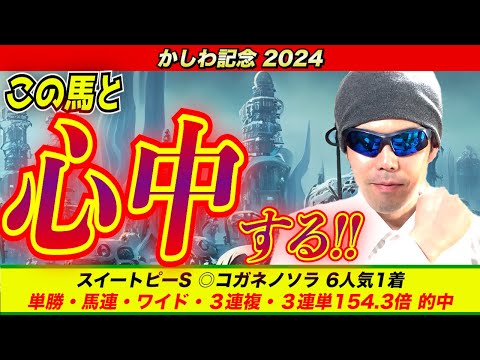 かしわ記念 2024

この馬と

心中

する!!

スイートピーS ◎コガネノソラ 6人気1着
単勝・馬連・ワイド・3連複・3連単154.3倍 的中